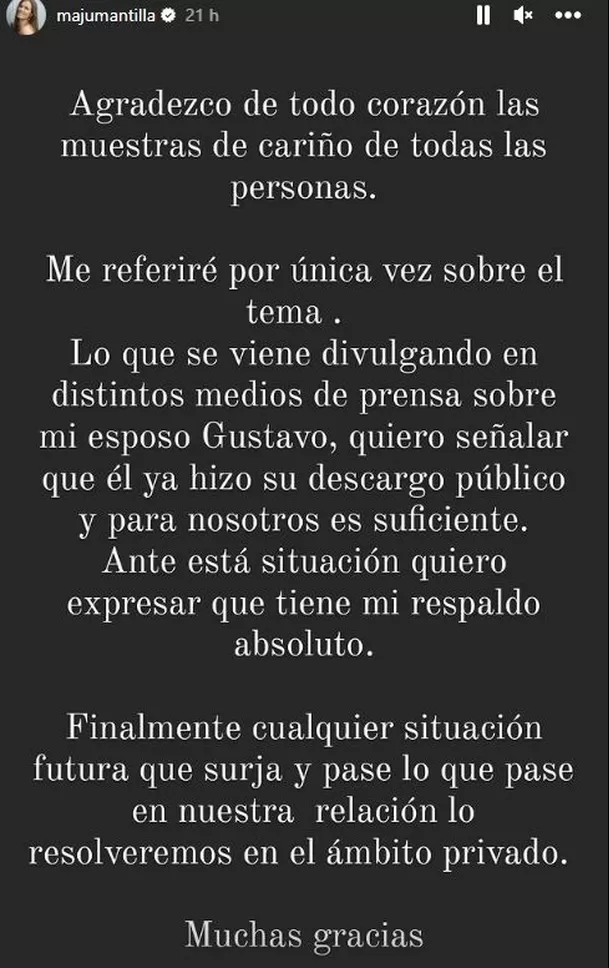 majumantilla 21 h

Agradezco de todo corazón las muestras de cariño de todas las personas.

Me referiré por única vez sobre el tema .
Lo que se viene divulgando en distintos medios de prensa sobre mi esposo Gustavo, quiero señalar que él ya hizo su descargo público y para nosotros es suficiente.
Ante está situación quiero expresar que tiene mi respaldo absoluto.

Finalmente cualquier situación futura que surja y pase lo que pase en nuestra relación lo resolveremos en el ámbito privado.

Muchas gracias